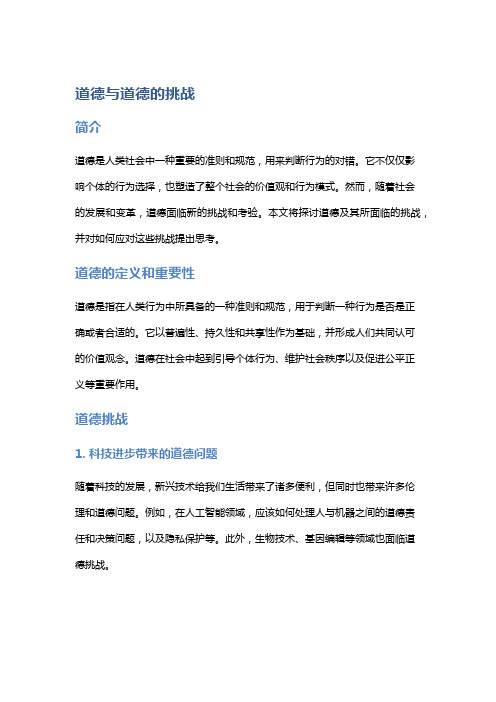 道德与道德的挑战

简介

道德是人类社会中一种重要的准则和规范，用来判断行为的对错。它不仅仅影响个体的行为选择，也塑造了整个社会的价值观和行为模式。然而，随着社会的发展和变革，道德面临新的挑战和考验。本文将探讨道德及其所面临的挑战，并对如何应对这些挑战提出思考。

道德的定义和重要性

道德是指在人类行为中所具备的一种准则和规范，用于判断一种行为是否是正确或者合适的。它以普遍性、持久性和共享性作为基础，并形成人们共同认可的价值观念。道德在社会中起到引导个体行为、维护社会秩序以及促进公平正义等重要作用。

道德挑战

1. 科技进步带来的道德问题

随着科技的发展，新兴技术给我们生活带来了诸多便利，但同时也带来许多伦理和道德问题。例如，在人工智能领域，应该如何处理人与机器之间的道德责任和决策问题，以及隐私保护等。此外，生物技术、基因编辑等领域也面临道德挑战。